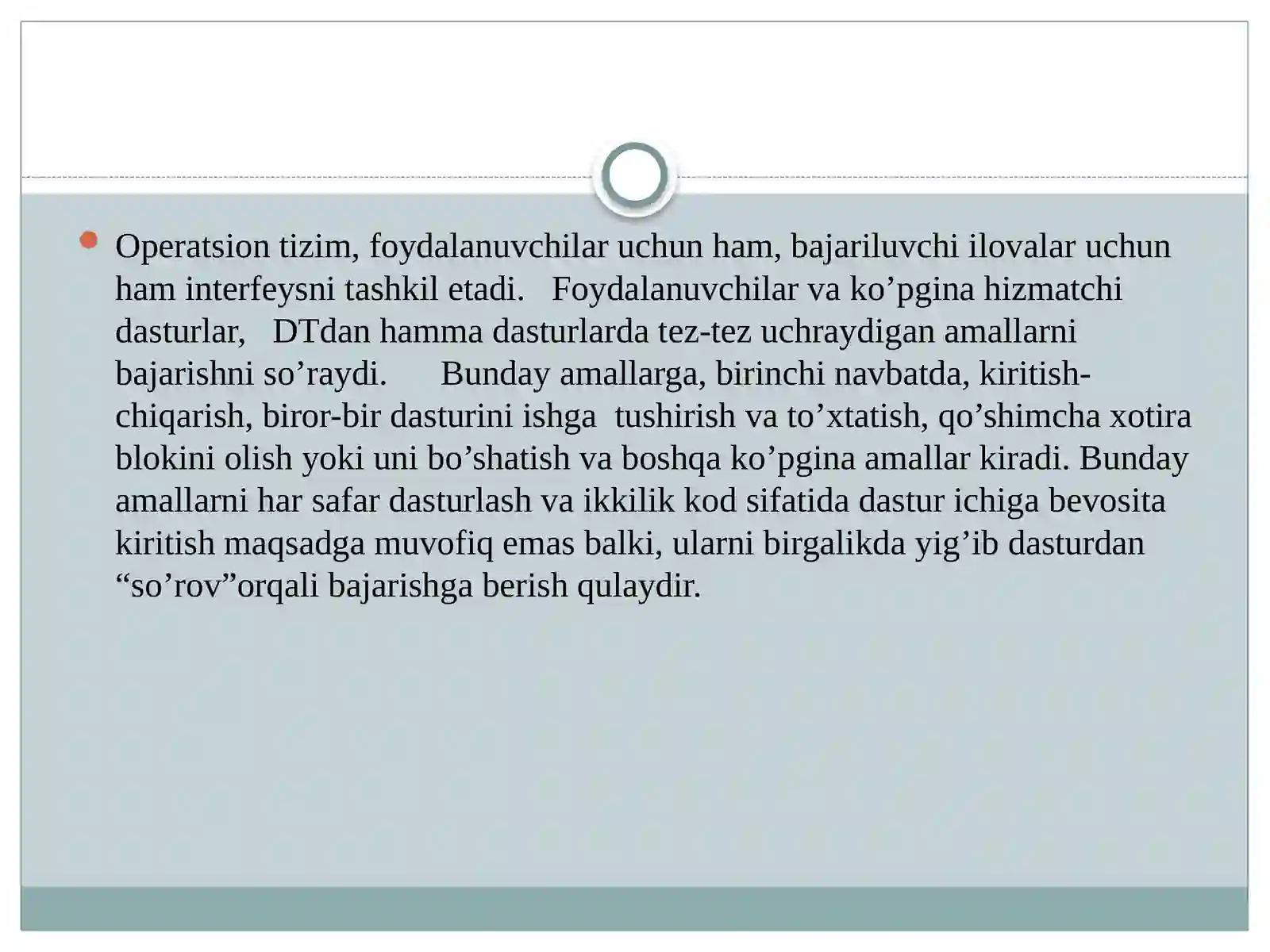 Operatsion tizim, foydalanuvchilar uchun ham, bajariluvchi ilovalar uchun ham interfeysni tashkil etadi. Foydalanuvchilar va ko’pgina hizmatchi dasturlar, DTdan hamma dasturlarda tez-tez uchraydigan amallarni bajarishni so’raydi. Bunday amallarga, birinchi navbatda, kiritish-chiqarish, biror-bir dasturini ishga tushirish va to’xtatish, qo’shimcha xotira blokini olish yoki uni bo’shatish va boshqa ko’pgina amallar kiradi. Bunday amallarni har safar dasturlash va ikkilik kod sifatida dastur ichiga bevosita kiritish maqsadga muvofiq emas balki, ularni birgalikda yig’ib dasturdan “so’rov”orqali bajarishga berish qulaydir.